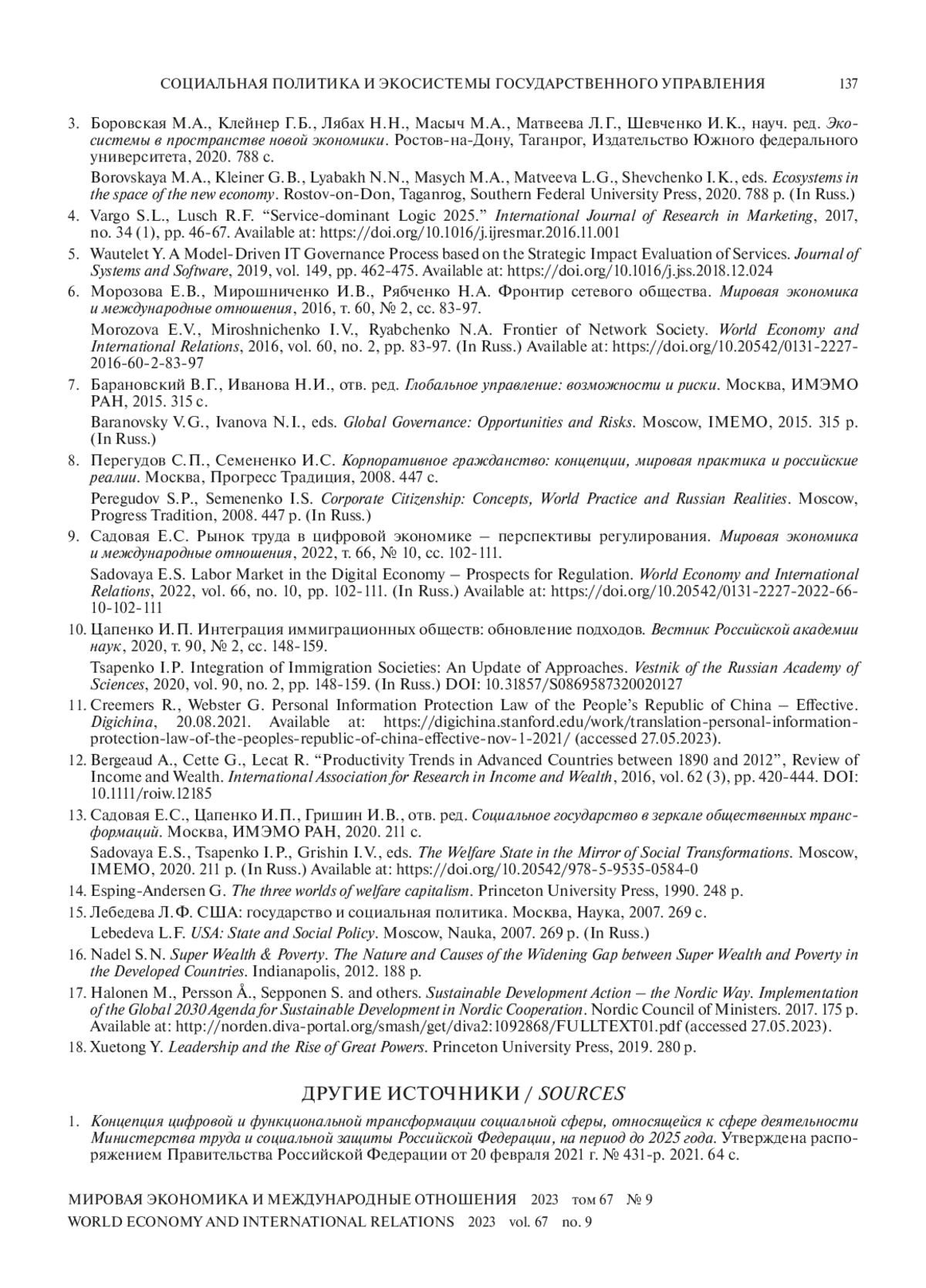 СОЦИАЛЬНАЯ ПОЛИТИКА И ЭКОСИСТЕМЫ ГОСУДАРСТВЕННОГО УПРАВЛЕНИЯ 137

3. Боровская М.А., Клейнер Г.Б., Лябах Н.Н., Масыч М.А., Матвеева Л.Г., Шевченко И.К., науч. ред. Экосистемы в пространстве новой экономики. Ростов-на-Дону, Таганрог, Издательство Южного федерального университета, 2020. 788 с.

Borovskaya M.A., Kleiner G.B., Lyabakh N.N., Masych M.A., Matveeva L.G., Shevchenko I.K., eds. Ecosystems in the space of the new economy. Rostov-on-Don, Taganrog, Southern Federal University Press, 2020. 788 p. (In Russ.)

4. Vargo S.L., Lusch R.F. “Service-dominant Logic 2025.” International Journal of Research in Marketing, 2017, no. 34 (1), pp. 46-67. Available at: https://doi.org/10.1016/j.ijresmar.2016.11.001

5. Wautelet Y. A Model-Driven IT Governance Process based on the Strategic Impact Evaluation of Services. Journal of Systems and Software, 2019, vol. 149, pp. 462-475. Available at: https://doi.org/10.1016/j.jss.2018.12.024

6. Морозова Е.В., Мирошниченко И.В., Рябченко Н.А. Фронтир сетевого общества. Мировая экономика и международные отношения, 2016, т. 60, № 2, сс. 83-97.

Morozova E.V., Miroshnichenko I.V., Ryabchenko N.A. Frontier of Network Society. World Economy and International Relations, 2016, vol. 60, no. 2, pp. 83-97. (In Russ.) Available at: https://doi.org/10.20542/0131-2227-2016-60-2-83-97

7. Барановский В.Г., Иванова Н.И., отв. ред. Глобальное управление: возможности и риски. Москва, ИМЭМО РАН, 2015. 315 с.

Baranovsky V.G., Ivanova N.I., eds. Global Governance: Opportunities and Risks. Moscow, IMEMO, 2015. 315 p. (In Russ.)

8. Перегудов С.П., Семененко И.С. Корпоративное гражданство: концепции, мировая практика и российские реалии. Москва, Прогресс Традиция, 2008. 447 с.

Peregudov S.P., Semenenko I.S. Corporate Citizenship: Concepts, World Practice and Russian Realities. Moscow, Progress Tradition, 2008. 447 p. (In Russ.)

9. Садовая Е.С. Рынок труда в цифровой экономике – перспективы регулирования. Мировая экономика и международные отношения, 2022, т. 66, № 10, сс. 102-111.

Sadovaya E.S. Labor Market in the Digital Economy – Prospects for Regulation. World Economy and International Relations, 2022, vol. 66, no. 10, pp. 102-111. (In Russ.) Available at: https://doi.org/10.20542/0131-2227-2022-66-10-102-111

10. Цапенко И.П. Интеграция иммиграционных обществ: обновление подходов. Вестник Российской академии наук, 2020, т. 90, № 2, сс. 148-159.

Tsapenko I.P. Integration of Immigration Societies: An Update of Approaches. Vestnik of the Russian Academy of Sciences, 2020, vol. 90, no. 2, pp. 148-159. (In Russ.) DOI: 10.31857/S0869587320020127

11. Creemers R., Webster G. Personal Information Protection Law of the People’s Republic of China – Effective. Digichina, 20.08.2021. Available at: https://digichina.stanford.edu/work/translation-personal-information-protection-law-of-the-peoples-republic-of-china-effective-nov-1-2021/ (accessed 27.05.2023).

12. Bergeaud A., Cette G., Lecat R. “Productivity Trends in Advanced Countries between 1890 and 2012”, Review of Income and Wealth. International Association for Research in Income and Wealth, 2016, vol. 62 (3), pp. 420-444. DOI: 10.1111/roiw.12185

13. Садовая Е.С., Цапенко И.П., Гришин И.В., отв. ред. Социальное государство в зеркале общественных трансформаций. Москва, ИМЭМО РАН, 2020. 211 с.

Sadovaya E.S., Tsapenko I.P., Grishin I.V., eds. The Welfare State in the Mirror of Social Transformations. Moscow, IMEMO, 2020. 211 p. (In Russ.) Available at: https://doi.org/10.20542/978-5-9535-0584-0

14. Esping-Andersen G. The three worlds of welfare capitalism. Princeton University Press, 1990. 248 p.

15. Лебедева Л.Ф. США: государство и социальная политика. Москва, Наука, 2007. 269 с.

Lebedeva L.F. USA: State and Social Policy. Moscow, Nauka, 2007. 269 p. (In Russ.)

16. Nadel S.N. Super Wealth & Poverty. The Nature and Causes of the Widening Gap between Super Wealth and Poverty in the Developed Countries. Indianapolis, 2012. 188 p.

17. Halonen M., Persson Å., Sepponen S. and others. Sustainable Development Action – the Nordic Way. Implementation of the Global 2030 Agenda for Sustainable Development in Nordic Cooperation. Nordic Council of Ministers. 2017. 175 p. Available at: http://norden.diva-portal.org/smash/get/diva2:1092868/FULLTEXT01.pdf (accessed 27.05.2023).

18. Xuetong Y. Leadership and the Rise of Great Powers. Princeton University Press, 2019. 280 p.

ДРУГИЕ ИСТОЧНИКИ / SOURCES

1. Концепция цифровой и функциональной трансформации социальной сферы, относящейся к сфере деятельности Министерства труда и социальной защиты Российской Федерации, на период до 2025 года. Утверждена распоряжением Правительства Российской Федерации от 20 февраля 2021 г. № 431-р. 2021. 64 с.

МИРОВАЯ ЭКОНОМИКА И МЕЖДУНАРОДНЫЕ ОТНОШЕНИЯ 2023 том 67 № 9
WORLD ECONOMY AND INTERNATIONAL RELATIONS 2023 vol. 67 no. 9